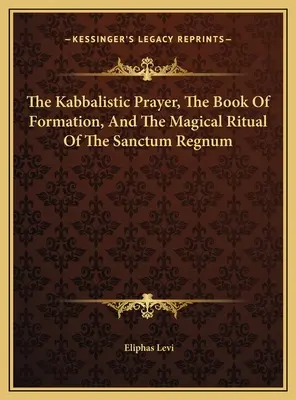 —KESSINGER'S LEGACY REPRINTS—

The Kabbalistic Prayer, The Book Of Formation, And The Magical Ritual Of The Sanctum Regnum

Eliphas Levi